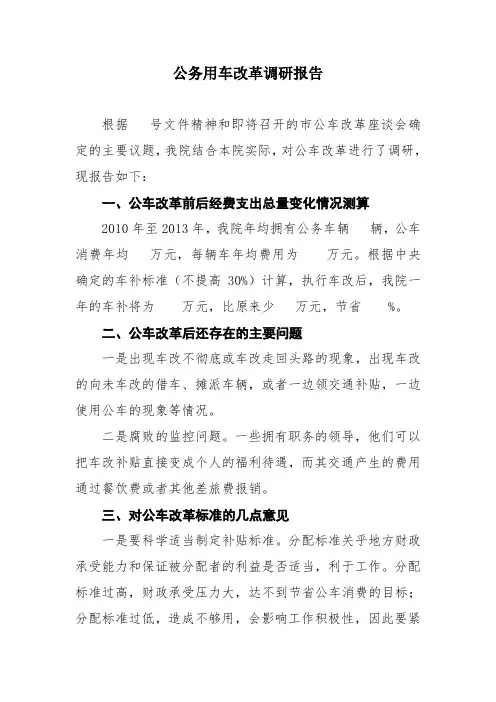 公务用车改革调研报告

根据 号文件精神和即将召开的市公车改革座谈会确定的主要议题，我院结合本院实际，对公车改革进行了调研，现报告如下：

一、公车改革前后经费支出总量变化情况测算

2010 年至 2013 年，我院年均拥有公务车辆 辆，公车消费年均 万元，每辆车年均费用为 万元。根据中央确定的车补标准（不提高 30%）计算，执行车改后，我院一年的车补将为 万元，比原来少 万元，节省 %。

二、公车改革后还存在的主要问题

一是出现车改不彻底或车改走回头路的现象，出现车改的向未车改的借车、摊派车辆，或者一边领交通补贴，一边使用公车的现象等情况。

二是腐败的监控问题。一些拥有职务的领导，他们可以把车改补贴直接变成个人的福利待遇，而其交通产生的费用通过餐饮费或者其他差旅费报销。

三、对公车改革标准的几点意见

一是要科学适当制定补贴标准。分配标准关乎地方财政承受能力和保证被分配者的利益是否适当，利于工作。分配标准过高，财政承受压力大，达不到节省公车消费的目标；分配标准过低，造成不够用，会影响工作积极性，因此要紧